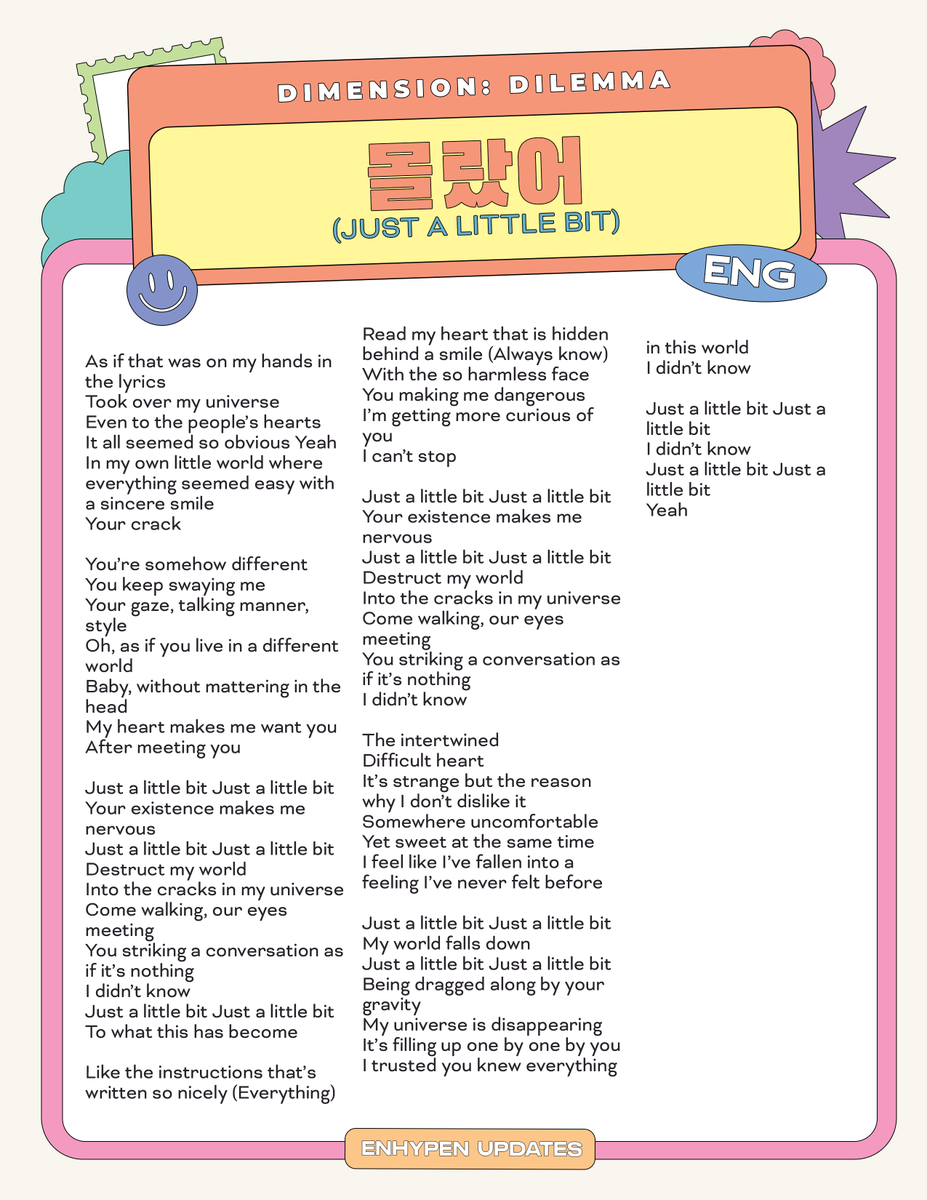 DIMENSION: DILEMMA

몰랐어
(JUST A LITTLE BIT)

ENG

As if that was on my hands in the lyrics
Took over my universe
Even to the people's hearts
It all seemed so obvious Yeah
In my own little world where everything seemed easy with a sincere smile
Your crack

You're somehow different
You keep swaying me
Your gaze, talking manner, style
Oh, as if you live in a different world
Baby, without mattering in the head
My heart makes me want you
After meeting you

Just a little bit Just a little bit
Your existence makes me nervous
Just a little bit Just a little bit
Destruct my world
Into the cracks in my universe
Come walking, our eyes meeting
You striking a conversation as if it's nothing
I didn't know
Just a little bit Just a little bit
To what this has become

Like the instructions that's written so nicely (Everything)

Read my heart that is hidden behind a smile (Always know)
With the so harmless face
You making me dangerous
I'm getting more curious of you
I can't stop

Just a little bit Just a little bit
Your existence makes me nervous
Just a little bit Just a little bit
Destruct my world
Into the cracks in my universe
Come walking, our eyes meeting
You striking a conversation as if it's nothing
I didn't know

The intertwined
Difficult heart
It's strange but the reason why I don't dislike it
Somewhere uncomfortable
Yet sweet at the same time
I feel like I've fallen into a feeling I've never felt before

Just a little bit Just a little bit
My world falls down
Just a little bit Just a little bit
Being dragged along by your gravity
My universe is disappearing
It's filling up one by one by you
I trusted you knew everything

in this world
I didn't know

Just a little bit Just a little bit
I didn't know
Just a little bit Just a little bit
Yeah

ENHYPEN UPDATES